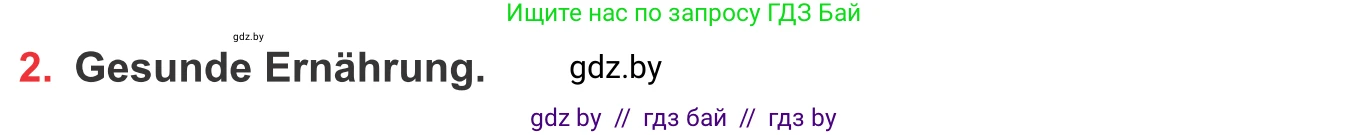 Ищите нас по запросу ГДЗ Бай

gdz.by

2. Gesunde Ernährung.

gdz.by

gdz by // гдз бай // гдз by